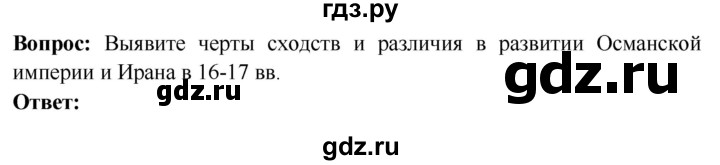 гдз.ру

Вопрос: Выявите черты сходств и различия в развитии Османской империи и Ирана в 16-17 вв.

gdz.ru

gdz.ru

Ответ:

gdz.ru